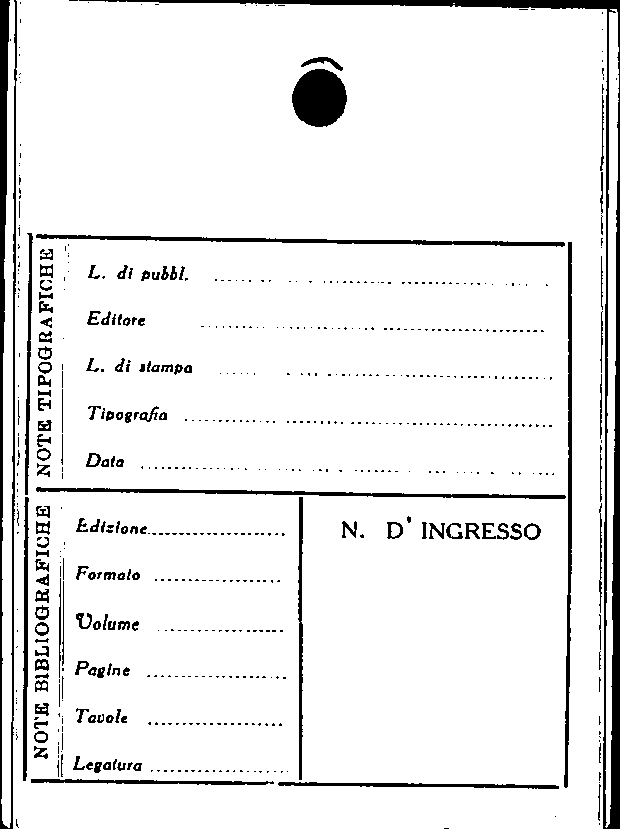 NOTE TIPOGRAFICHE

L. di pubbl. ____

Editore ____

L. di stampa ____

Tipografia ____

Data ____

NOTE BIBLIOGRAFICHE

Edizione ____

Formato ____

Volume ____

Pagine ____

Tavole ____

Legatura ____

N. D' INGRESSO